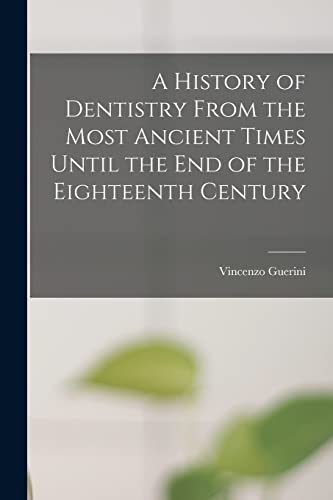 A History of Dentistry From the Most Ancient Times Until the End of the Eighteenth Century

Vincenzo Guerini